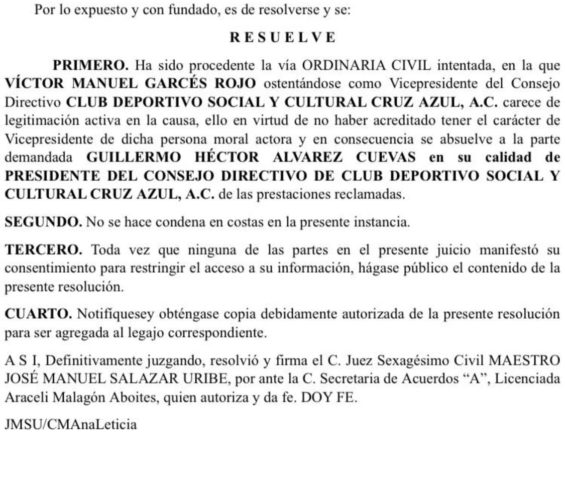 Por lo expuesto y con fundado, es de resolverse y se:

R E S U E L V E

PRIMERO. Ha sido procedente la vía ORDINARIA CIVIL intentada, en la que VÍCTOR MANUEL GARCÉS ROJO ostentándose como Vicepresidente del Consejo Directivo CLUB DEPORTIVO SOCIAL Y CULTURAL CRUZ AZUL, A.C. carece de legitimación activa en la causa, ello en virtud de no haber acreditado tener el carácter de Vicepresidente de dicha persona moral actora y en consecuencia se absuelve a la parte demandada GUILLERMO HÉCTOR ALVAREZ CUEVAS en su calidad de PRESIDENTE DEL CONSEJO DIRECTIVO DE CLUB DEPORTIVO SOCIAL Y CULTURAL CRUZ AZUL, A.C. de las prestaciones reclamadas.

SEGUNDO. No se hace condena en costas en la presente instancia.

TERCERO. Toda vez que ninguna de las partes en el presente juicio manifestó su consentimiento para restringir el acceso a su información, hágase público el contenido de la presente resolución.

CUARTO. Notifíquesey obténgase copia debidamente autorizada de la presente resolución para ser agregada al legajo correspondiente.

A S I, Definitivamente juzgando, resolvió y firma el C. Juez Sexagésimo Civil MAESTRO JOSÉ MANUEL SALAZAR URIBE, por ante la C. Secretaria de Acuerdos “A”, Licenciada Araceli Malagón Aboites, quien autoriza y da fe. DOY FE.

JMSU/CMAnaLeticia